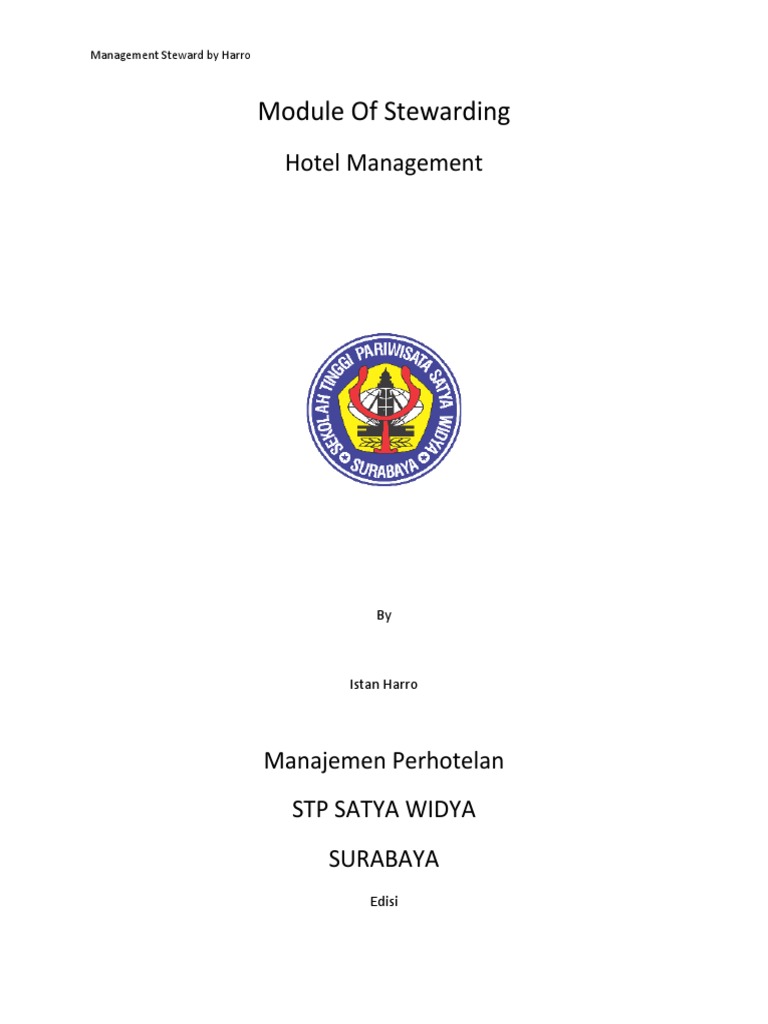 Management Steward by Harro

Module Of Stewarding

Hotel Management

SEKOLAH TINGGI PARIWISATA SATYA WIDYA
SURABAYA

By

Istan Harro

Manajemen Perhotelan

STP SATYA WIDYA

SURABAYA

Edisi